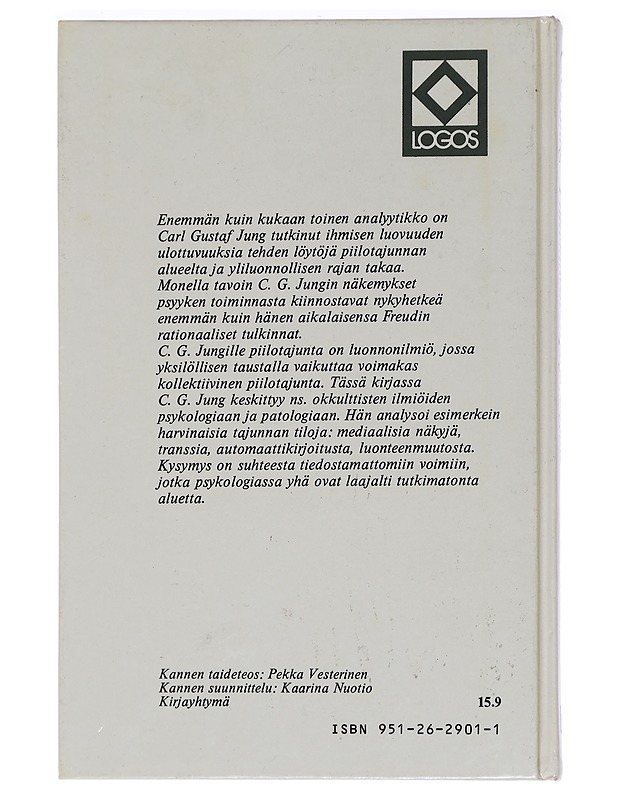 LOGOS

Enemmän kuin kukaan toinen analyytikko on Carl Gustaf Jung tutkinut ihmisen luovuuden ulottuvuuksia tehden löytöjä piilotajunnan alueelta ja yliluonnollisen rajan takaa.
Monella tavoin C. G. Jungin näkemykset psyyken toiminnasta kiinnostavat nykyhetkeä enemmän kuin hänen aikalaisensa Freudin rationaaliset tulkinnat.
C. G. Jungille piilotajunta on luonnonilmiö, jossa yksilöllisen taustalla vaikuttaa voimakas kollektiivinen piilotajunta. Tässä kirjassa C. G. Jung keskittyy ns. okkulttisten ilmiöiden psykologiaan ja patologiaan. Hän analysoi esimerkein harvinaisia tajunnan tiloja: mediaalisia näkyjä, transsia, automaattikirjoitusta, luonteenmuutosta. Kysymys on suhteesta tiedostamattomiin voimiin, jotka psykologiassa yhä ovat laajalti tutkimatonta aluetta.

Kannen taideteos: Pekka Vesterinen
Kannen suunnittelu: Kaarina Nuotio
Kirjayhtymä

15.9

ISBN 951-26-2901-1